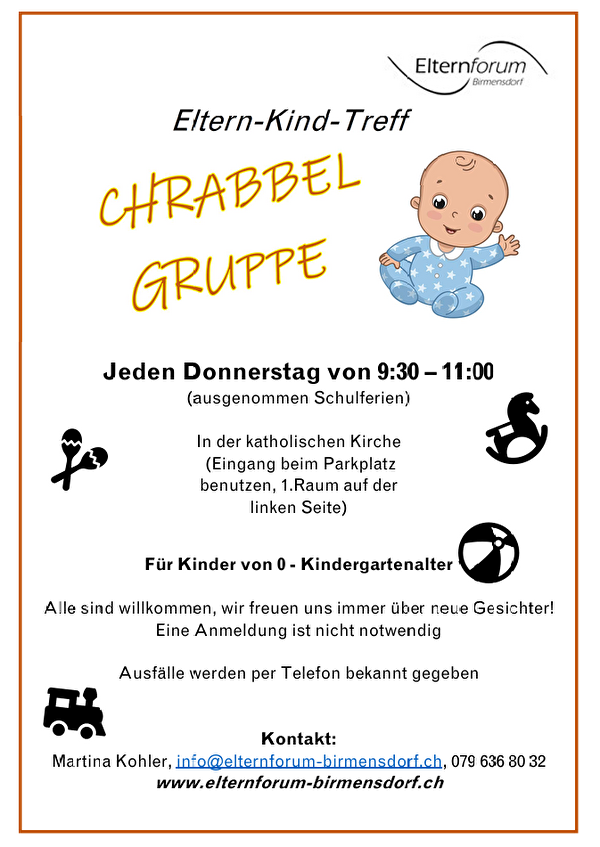 Elternforum
Birmensdorf

Eltern-Kind-Treff

CHRABBEL GRUPPE

Jeden Donnerstag von 9:30 – 11:00
(ausgenommen Schulferien)

In der katholischen Kirche (Eingang beim Parkplatz benutzen, 1.Raum auf der linken Seite)

Für Kinder von 0 - Kindergartenalter

Alle sind willkommen, wir freuen uns immer über neue Gesichter!
Eine Anmeldung ist nicht notwendig

Ausfälle werden per Telefon bekannt gegeben

Kontakt:
Martina Kohler, info@elternforum-birmensdorf.ch, 079 636 80 32
www.elternforum-birmensdorf.ch